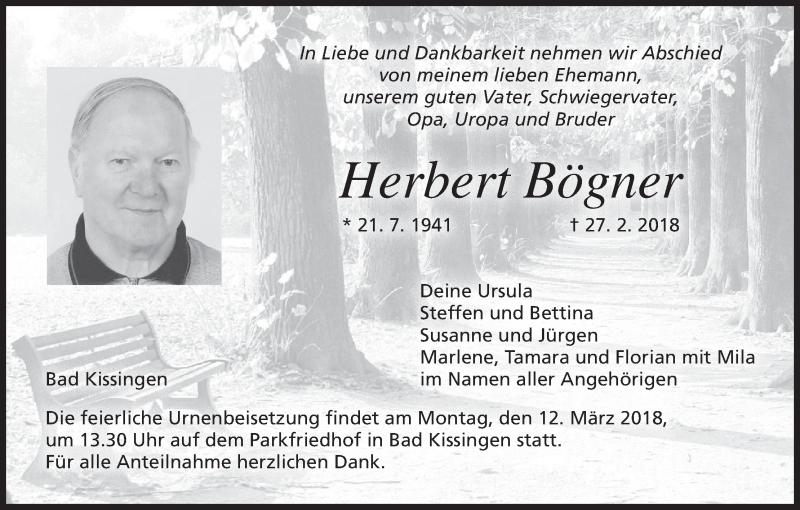 In Liebe und Dankbarkeit nehmen wir Abschied von meinem lieben Ehemann, unserem guten Vater, Schwiegervater, Opa, Uropa und Bruder

Herbert Bögner

* 21. 7. 1941    † 27. 2. 2018

Deine Ursula
Steffen und Bettina
Susanne und Jürgen
Marlene, Tamara und Florian mit Mila
im Namen aller Angehörigen

Bad Kissingen

Die feierliche Urnenbeisetzung findet am Montag, den 12. März 2018, um 13.30 Uhr auf dem Parkfriedhof in Bad Kissingen statt.
Für alle Anteilnahme herzlichen Dank.